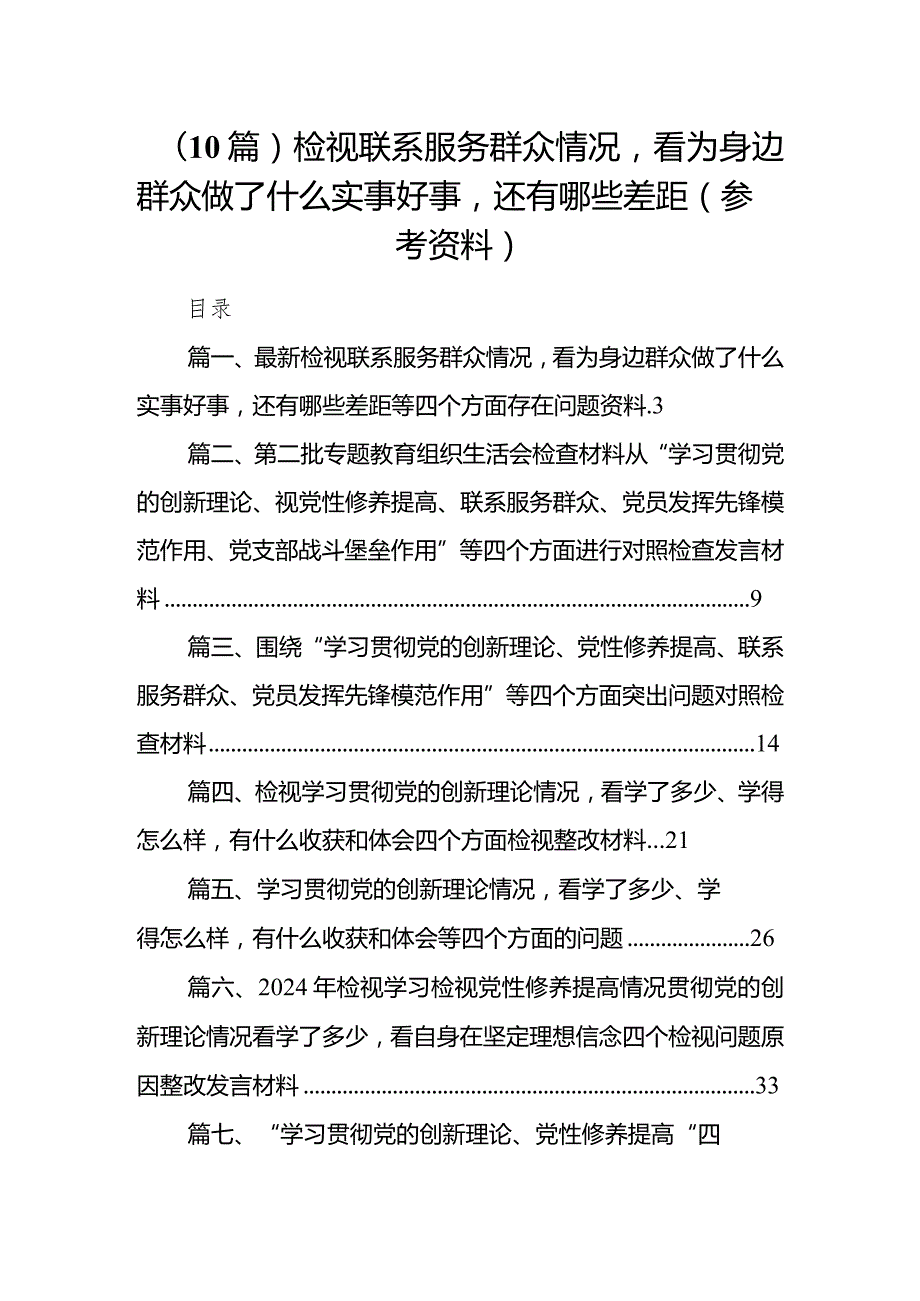 （10篇）检视联系服务群众情况，看为身边群众做了什么实事好事，还有哪些差距（参考资料）

目录

篇一、最新检视联系服务群众情况，看为身边群众做了什么实事好事，还有哪些差距等四个方面存在问题资料.3

篇二、第二批专题教育组织生活会检查材料从“学习贯彻党的创新理论、视党性修养提高、联系服务群众、党员发挥先锋模范作用、党支部战斗堡垒作用”等四个方面进行对照检查发言材料......9

篇三、围绕“学习贯彻党的创新理论、党性修养提高、联系服务群众、党员发挥先锋模范作用”等四个方面突出问题对照检查材料......14

篇四、检视学习贯彻党的创新理论情况，看学了多少、学得怎么样，有什么收获和体会四个方面检视整改材料...21

篇五、学习贯彻党的创新理论情况，看学了多少、学得怎么样，有什么收获和体会等四个方面的问题......26

篇六、2024年检视学习检视党性修养提高情况贯彻党的创新理论情况看学了多少，看自身在坚定理想信念四个检视问题原因整改发言材料......33

篇七、“学习贯彻党的创新理论、党性修养提高“四